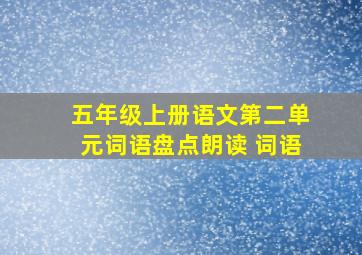 五年级上册语文第二单元词语盘点朗读 词语